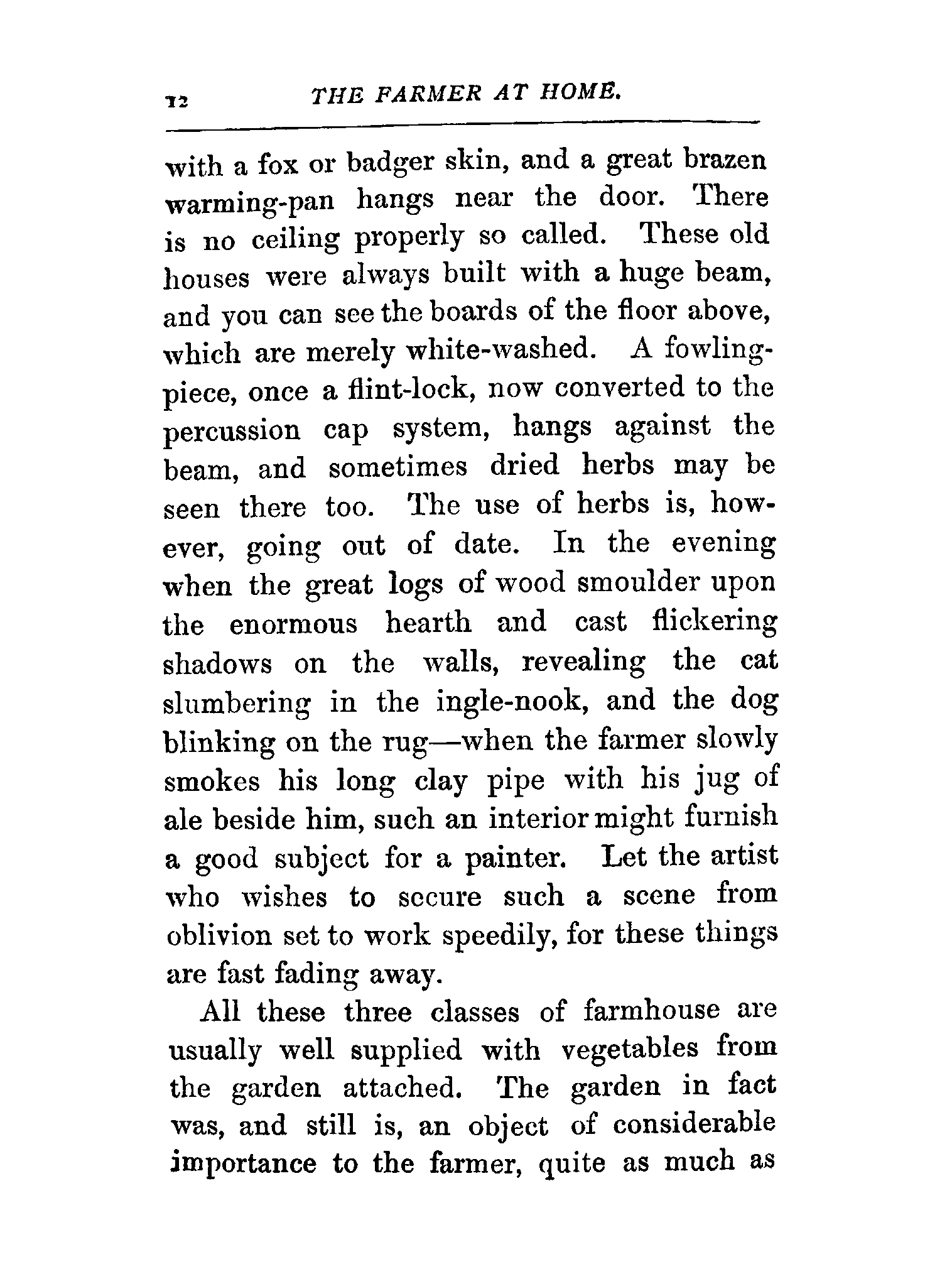 12 THE FARMER AT HOME.

with a fox or badger skin, and a great brazen warming-pan hangs near the door. There is no ceiling properly so called. These old houses were always built with a huge beam, and you can see the boards of the floor above, which are merely white-washed. A fowling-piece, once a flint-lock, now converted to the percussion cap system, hangs against the beam, and sometimes dried herbs may be seen there too. The use of herbs is, however, going out of date. In the evening when the great logs of wood smoulder upon the enormous hearth and cast flickering shadows on the walls, revealing the cat slumbering in the ingle-nook, and the dog blinking on the rug—when the farmer slowly smokes his long clay pipe with his jug of ale beside him, such an interior might furnish a good subject for a painter. Let the artist who wishes to secure such a scene from oblivion set to work speedily, for these things are fast fading away.

All these three classes of farmhouse are usually well supplied with vegetables from the garden attached. The garden in fact was, and still is, an object of considerable importance to the farmer, quite as much as